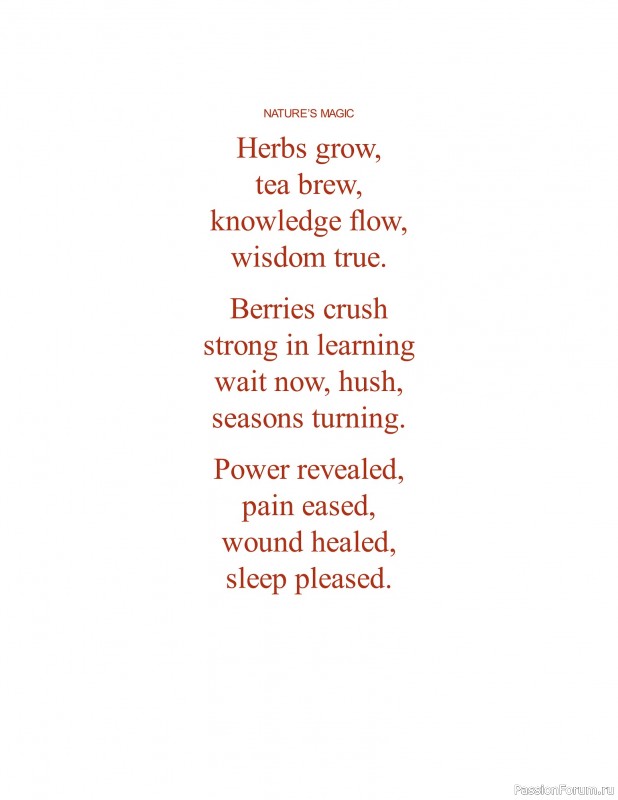 NATURE'S MAGIC

Herbs grow,
tea brew,
knowledge flow,
wisdom true.

Berries crush
strong in learning
wait now, hush,
seasons turning.

Power revealed,
pain eased,
wound healed,
sleep pleased.

PassionForum.ru